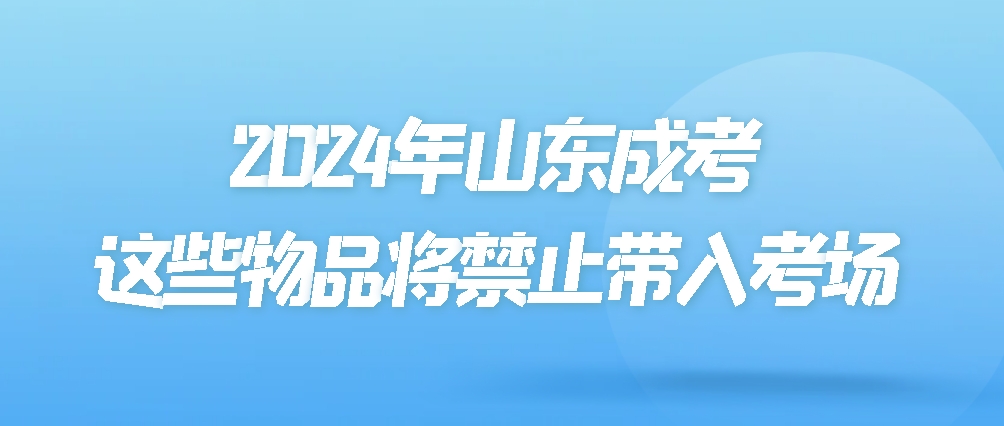 2024年山东成考
这些物品将禁止带入考场